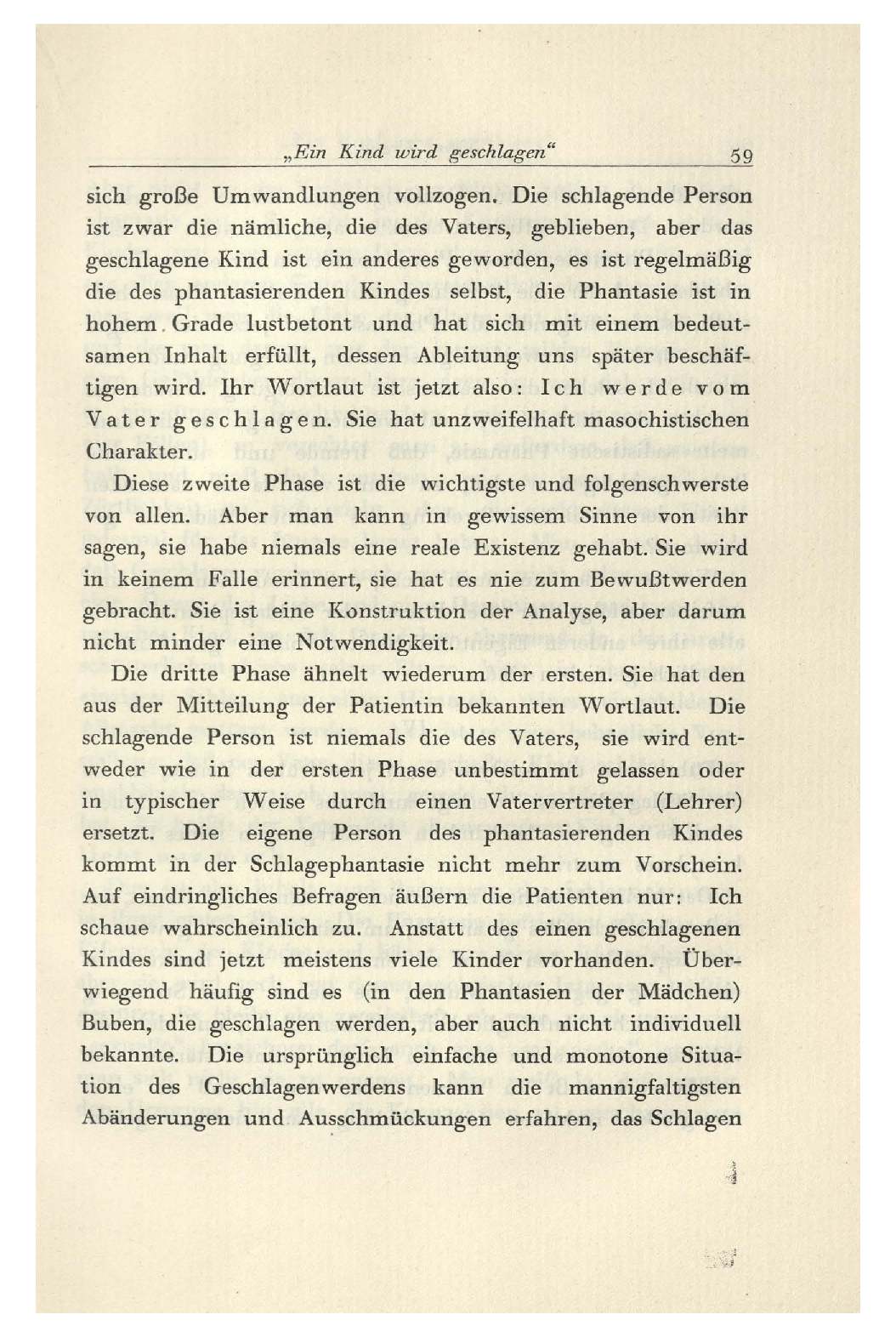 „Ein Kind wird geschlagen“ 59

sich große Umwandlungen vollzogen. Die schlagende Person ist zwar die nämliche, die des Vaters, geblieben, aber das geschlagene Kind ist ein anderes geworden, es ist regelmäßig die des phantasierenden Kindes selbst, die Phantasie ist in hohem Grade lustbetont und hat sich mit einem bedeutsamen Inhalt erfüllt, dessen Ableitung uns später beschäftigen wird. Ihr Wortlaut ist jetzt also: Ich werde vom Vater geschlagen. Sie hat unzweifelhaft masochistischen Charakter.

Diese zweite Phase ist die wichtigste und folgenschwerste von allen. Aber man kann in gewissem Sinne von ihr sagen, sie habe niemals eine reale Existenz gehabt. Sie wird in keinem Falle erinnert, sie hat es nie zum Bewußtwerden gebracht. Sie ist eine Konstruktion der Analyse, aber darum nicht minder eine Notwendigkeit.

Die dritte Phase ähnelt wiederum der ersten. Sie hat den aus der Mitteilung der Patientin bekannten Wortlaut. Die schlagende Person ist niemals die des Vaters, sie wird entweder wie in der ersten Phase unbestimmt gelassen oder in typischer Weise durch einen Vatervertreter (Lehrer) ersetzt. Die eigene Person des phantasierenden Kindes kommt in der Schlagephantasie nicht mehr zum Vorschein. Auf eindringliches Befragen äußern die Patienten nur: Ich schaue wahrscheinlich zu. Anstatt des einen geschlagenen Kindes sind jetzt meistens viele Kinder vorhanden. Überwiegend häufig sind es (in den Phantasien der Mädchen) Buben, die geschlagen werden, aber auch nicht individuell bekannte. Die ursprünglich einfache und monotone Situation des Geschlagenwerdens kann die mannigfaltigsten Abänderungen und Ausschmückungen erfahren, das Schlagen